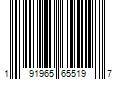 1 91965 65519 7